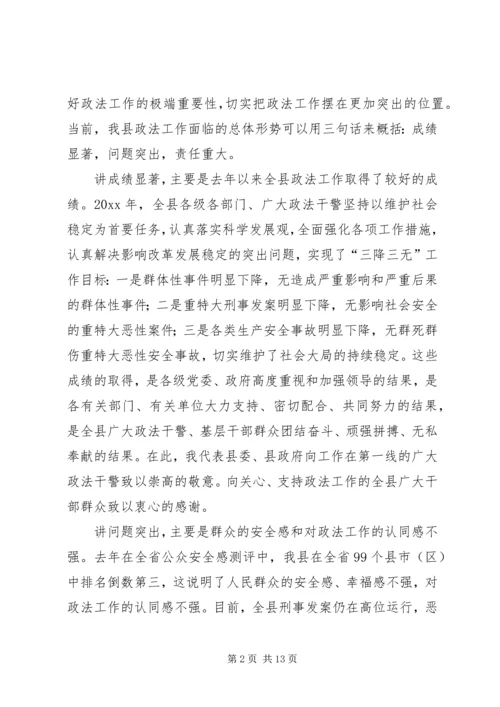 好政法工作的极端重要性，切实把政法工作摆在更加突出的位置。当前，我县政法工作面临的总体形势可以用三句话来概括：成绩显著，问题突出，责任重大。

讲成绩显著，主要是去年以来全县政法工作取得了较好的成绩。20xx 年，全县各级各部门、广大政法干警坚持以维护社会稳定为首要任务，认真落实科学发展观，全面强化各项工作措施，认真解决影响改革发展稳定的突出问题，实现了“三降三无”工作目标：一是群体性事件明显下降，无造成严重影响和严重后果的群体性事件；二是重特大刑事发案明显下降，无影响社会安全的重特大恶性案件；三是各类生产安全事故明显下降，无群死群伤重特大恶性安全事故，切实维护了社会大局的持续稳定。这些成绩的取得，是各级党委、政府高度重视和加强领导的结果，是各有关部门、有关单位大力支持、密切配合、共同努力的结果，是全县广大政法干警、基层干部群众团结奋斗、顽强拼搏、无私奉献的结果。在此，我代表县委、县政府向工作在第一线的广大政法干警致以崇高的敬意。向关心、支持政法工作的全县广大干部群众致以衷心的感谢。

讲问题突出，主要是群众的安全感和对政法工作的认同感不强。去年在全省公众安全感测评中，我县在全省 99 个县市（区）中排名倒数第三，这说明了人民群众的安全感、幸福感不强，对政法工作的认同感不强。目前，全县刑事发案仍在高位运行，恶

第 2 页 共 13 页